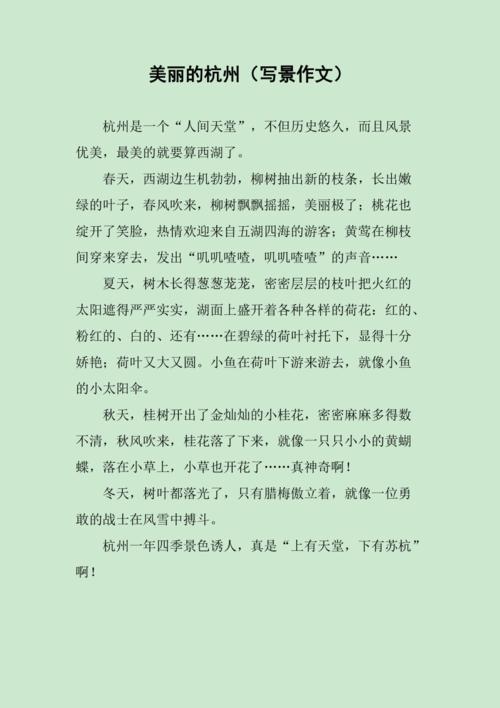 美丽的杭州（写景作文）

杭州是一个“人间天堂”，不但历史悠久，而且风景优美，最美的就要算西湖了。

春天，西湖边生机勃勃，柳树抽出新的枝条，长出嫩绿的叶子，春风吹来，柳树飘飘摇摇，美丽极了；桃花也绽开了笑脸，热情欢迎来自五湖四海的游客；黄莺在柳枝间穿来穿去，发出“叽叽喳喳，叽叽喳喳”的声音……

夏天，树木长得葱葱茏茏，密密层层的枝叶把火红的太阳遮得严严实实，湖面上盛开着各种各样的荷花：红的、粉红的、白的、还有……在碧绿的荷叶衬托下，显得十分娇艳；荷叶又大又圆。小鱼在荷叶下游来游去，就像小鱼的小太阳伞。

秋天，桂树开出了金灿灿的小桂花，密密麻麻多得数不清，秋风吹来，桂花落了下来，就像一只只小小的黄蝴蝶，落在小草上，小草也开花了……真神奇啊！

冬天，树叶都落光了，只有腊梅傲立着，就像一位勇敢的战士在风雪中搏斗。

杭州一年四季景色诱人，真是“上有天堂，下有苏杭”啊！